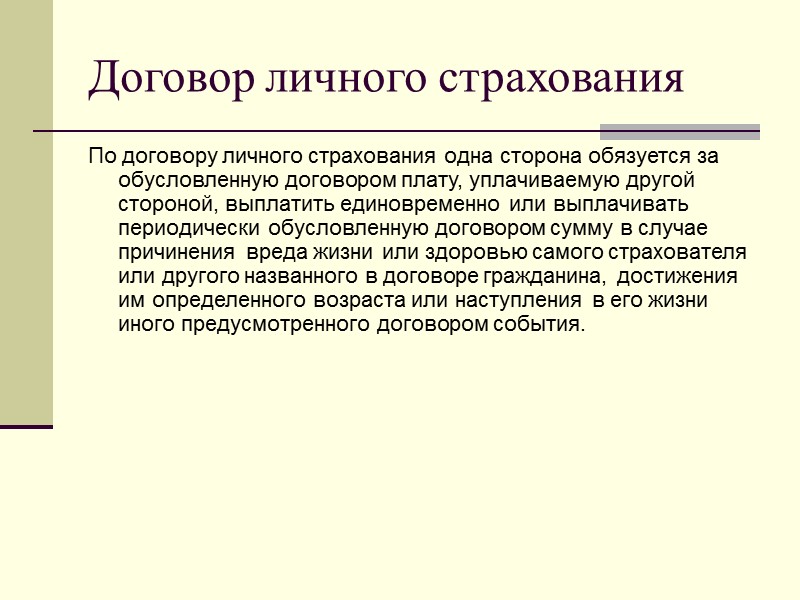 Договор личного страхования

По договору личного страхования одна сторона обязуется за обусловленную договором плату, уплачиваемую другой стороной, выплатить единовременно или выплачивать периодически обусловленную договором сумму в случае причинения вреда жизни или здоровью самого страхователя или другого названного в договоре гражданина, достижения им определенного возраста или наступления в его жизни иного предусмотренного договором события.